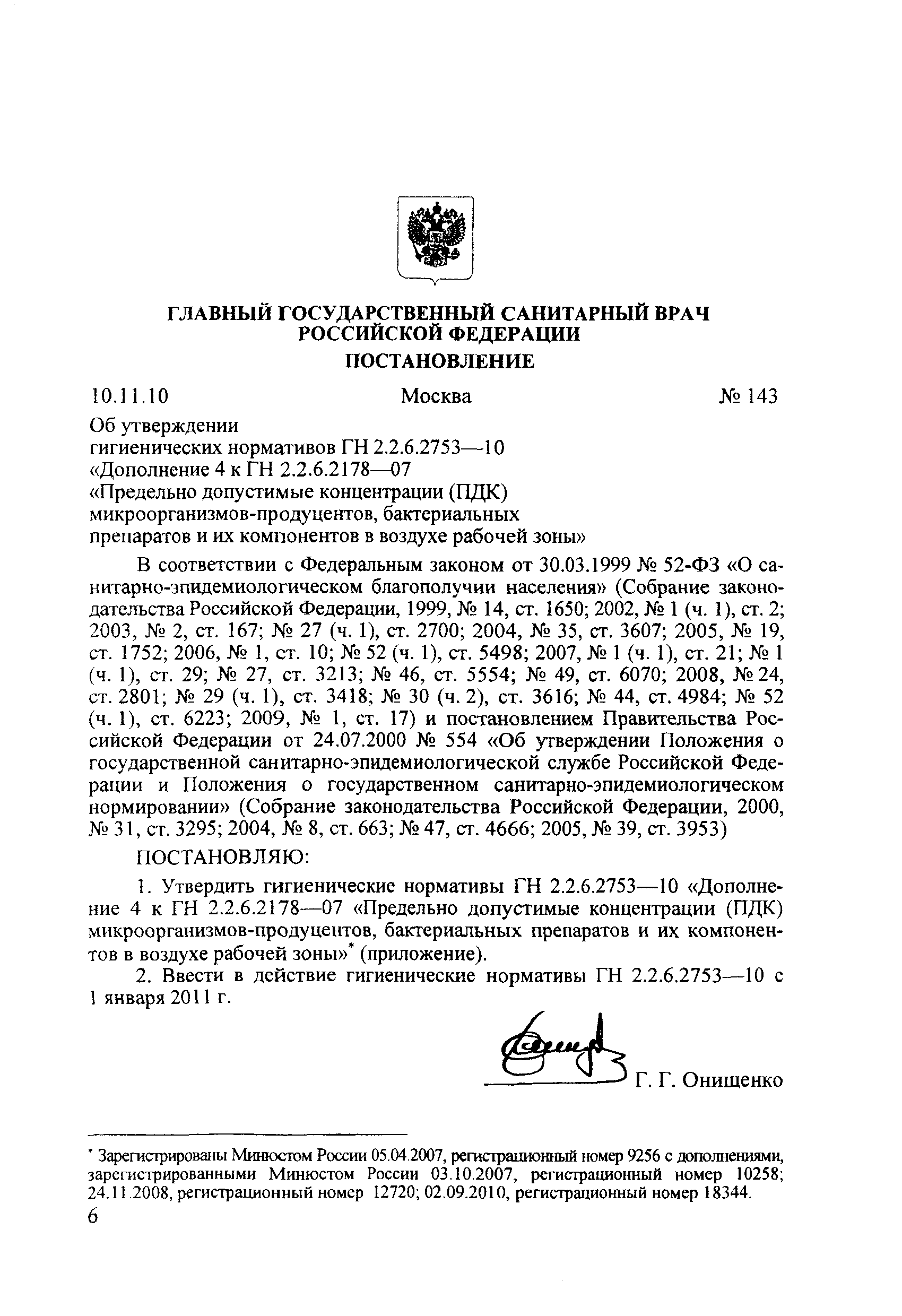 ГЛАВНЫЙ ГОСУДАРСТВЕННЫЙ САНИТАРНЫЙ ВРАЧ РОССИЙСКОЙ ФЕДЕРАЦИИ
ПОСТАНОВЛЕНИЕ

10.11.10 Москва № 143

Об утверждении гигиенических нормативов ГН 2.2.6.2753—10 «Дополнение 4 к ГН 2.2.6.2178—07 «Предельно допустимые концентрации (ПДК) микроорганизмов-продуцентов, бактериальных препаратов и их компонентов в воздухе рабочей зоны»

В соответствии с Федеральным законом от 30.03.1999 № 52-ФЗ «О санитарно-эпидемиологическом благополучии населения» (Собрание законодательства Российской Федерации, 1999, № 14, ст. 1650; 2002, № 1 (ч. 1), ст. 2; 2003, № 2, ст. 167; № 27 (ч. 1), ст. 2700; 2004, № 35, ст. 3607; 2005, № 19, ст. 1752; 2006, № 1, ст. 10; № 52 (ч. 1), ст. 5498; 2007, № 1 (ч. 1), ст. 21; № 1 (ч. 1), ст. 29; № 27, ст. 3213; № 46, ст. 5554; № 49, ст. 6070; 2008, № 24, ст. 2801; № 29 (ч. 1), ст. 3418; № 30 (ч. 2), ст. 3616; № 44, ст. 4984; № 52 (ч. 1), ст. 6223; 2009, № 1, ст. 17) и постановлением Правительства Российской Федерации от 24.07.2000 № 554 «Об утверждении Положения о государственной санитарно-эпидемиологической службе Российской Федерации и Положения о государственном санитарно-эпидемиологическом нормировании» (Собрание законодательства Российской Федерации, 2000, № 31, ст. 3295; 2004, № 8, ст. 663; № 47, ст. 4666; 2005, № 39, ст. 3953)

ПОСТАНОВЛЯЮ:

1. Утвердить гигиенические нормативы ГН 2.2.6.2753—10 «Дополнение 4 к ГН 2.2.6.2178—07 «Предельно допустимые концентрации (ПДК) микроорганизмов-продуцентов, бактериальных препаратов и их компонентов в воздухе рабочей зоны»* (приложение).

2. Ввести в действие гигиенические нормативы ГН 2.2.6.2753—10 с 1 января 2011 г.

Г. Г. Онищенко

* Зарегистрированы Минюстом России 05.04.2007, регистрационный номер 9256 с дополнениями, зарегистрированными Минюстом России 03.10.2007, регистрационный номер 10258; 24.11.2008, регистрационный номер 12720; 02.09.2010, регистрационный номер 18344.

6